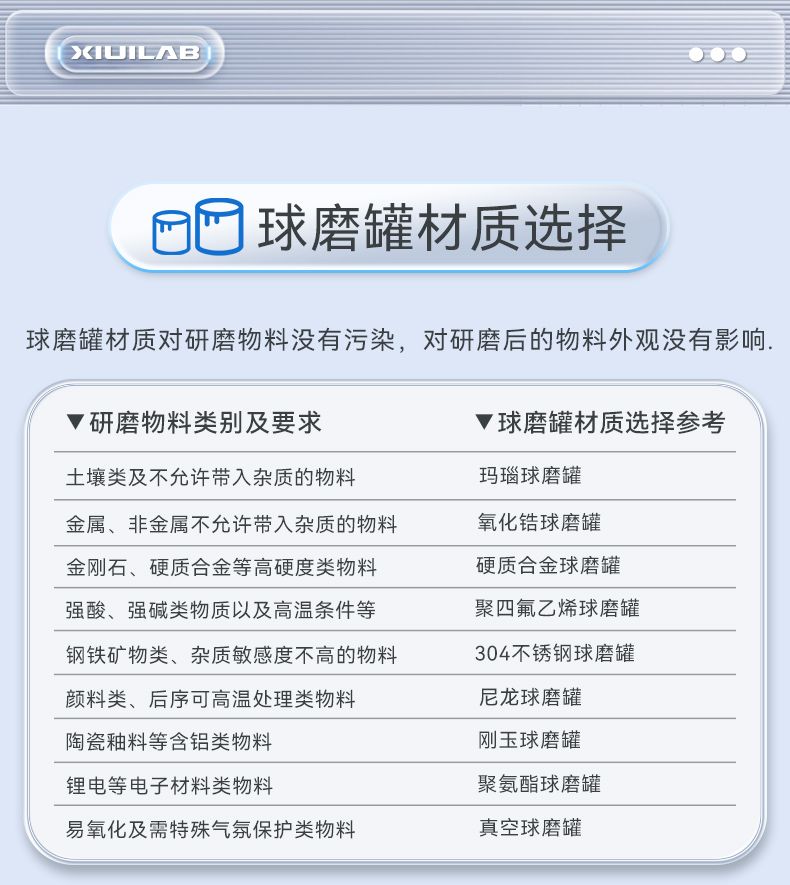 XIUILAB

球磨罐材质选择

球磨罐材质对研磨物料没有污染，对研磨后的物料外观没有影响.

| ▼研磨物料类别及要求 | ▼球磨罐材质选择参考 |
|---|---|
| 土壤类及不允许带入杂质的物料 | 玛瑙球磨罐 |
| 金属、非金属不允许带入杂质的物料 | 氧化锆球磨罐 |
| 金刚石、硬质合金等高硬度类物料 | 硬质合金球磨罐 |
| 强酸、强碱类物质以及高温条件等 | 聚四氟乙烯球磨罐 |
| 钢铁矿物类、杂质敏感度不高的物料 | 304不锈钢球磨罐 |
| 颜料类、后序可高温处理类物料 | 尼龙球磨罐 |
| 陶瓷釉料等含铝类物料 | 刚玉球磨罐 |
| 锂电等电子材料类物料 | 聚氨酯球磨罐 |
| 易氧化及需特殊气氛保护类物料 | 真空球磨罐 |